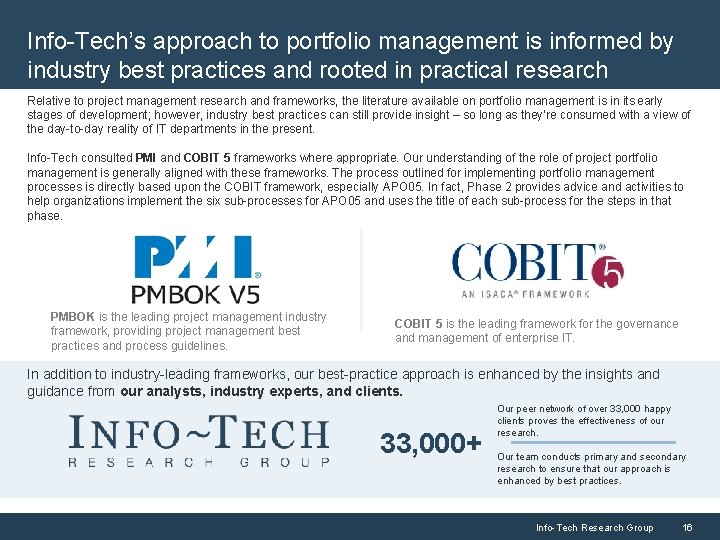 Info-Tech's approach to portfolio management is informed by industry best practices and rooted in practical research

Relative to project management research and frameworks, the literature available on portfolio management is in its early stages of development; however, industry best practices can still provide insight – so long as they're consumed with a view of the day-to-day reality of IT departments in the present.

Info-Tech consulted PMI and COBIT 5 frameworks where appropriate. Our understanding of the role of project portfolio management is generally aligned with these frameworks. The process outlined for implementing portfolio management processes is directly based upon the COBIT framework, especially APO05. In fact, Phase 2 provides advice and activities to help organizations implement the six sub-processes for APO05 and uses the title of each sub-process for the steps in that phase.

PMI®
PMBOK V5

PMBOK is the leading project management industry framework, providing project management best practices and process guidelines.

COBIT® 5
AN ISACA® FRAMEWORK

COBIT 5 is the leading framework for the governance and management of enterprise IT.

In addition to industry-leading frameworks, our best-practice approach is enhanced by the insights and guidance from our analysts, industry experts, and clients.

INFO~TECH
RESEARCH GROUP

33,000+

Our peer network of over 33,000 happy clients proves the effectiveness of our research.

Our team conducts primary and secondary research to ensure that our approach is enhanced by best practices.

Info-Tech Research Group 16